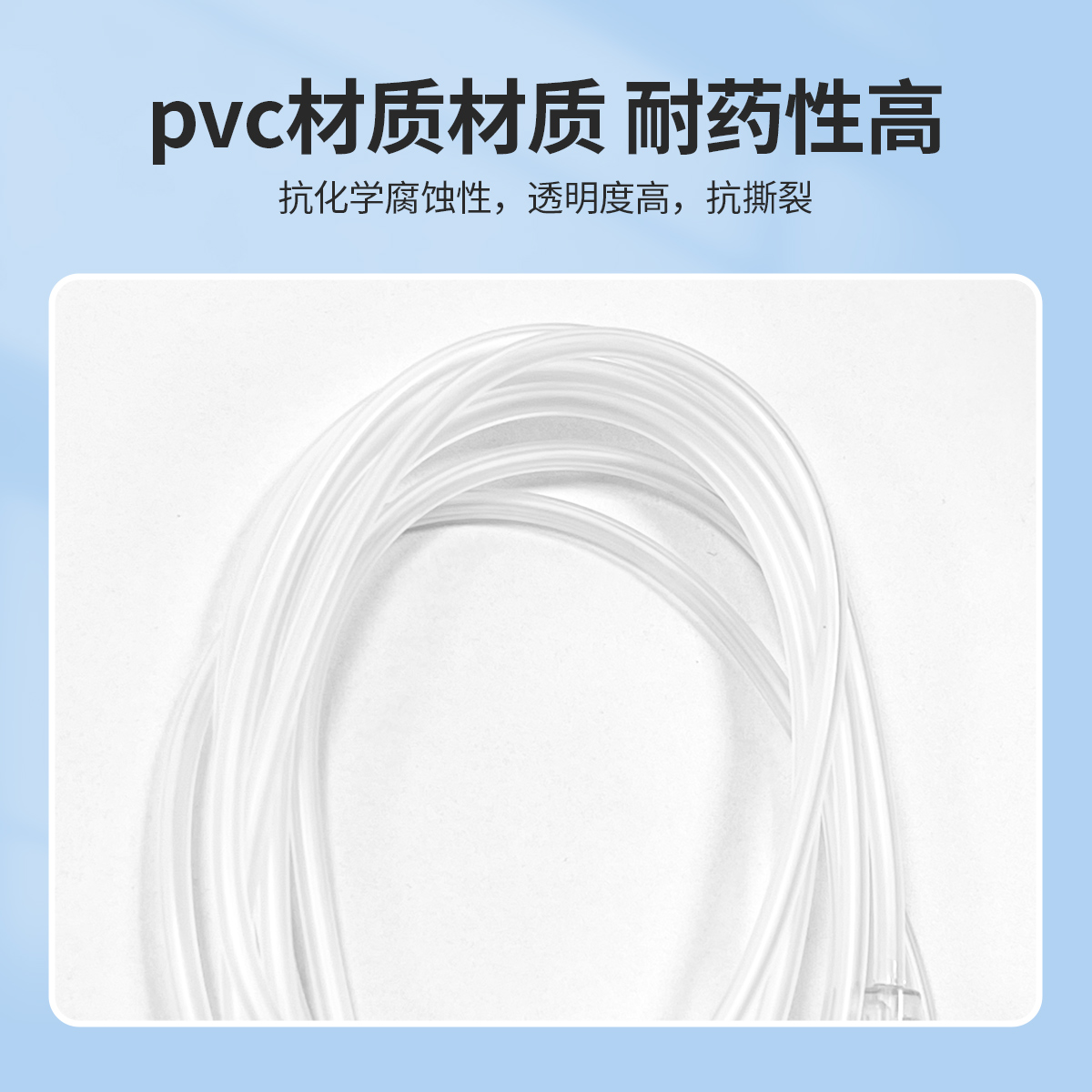 pvc材质材质 耐药性高

抗化学腐蚀性，透明度高，抗撕裂